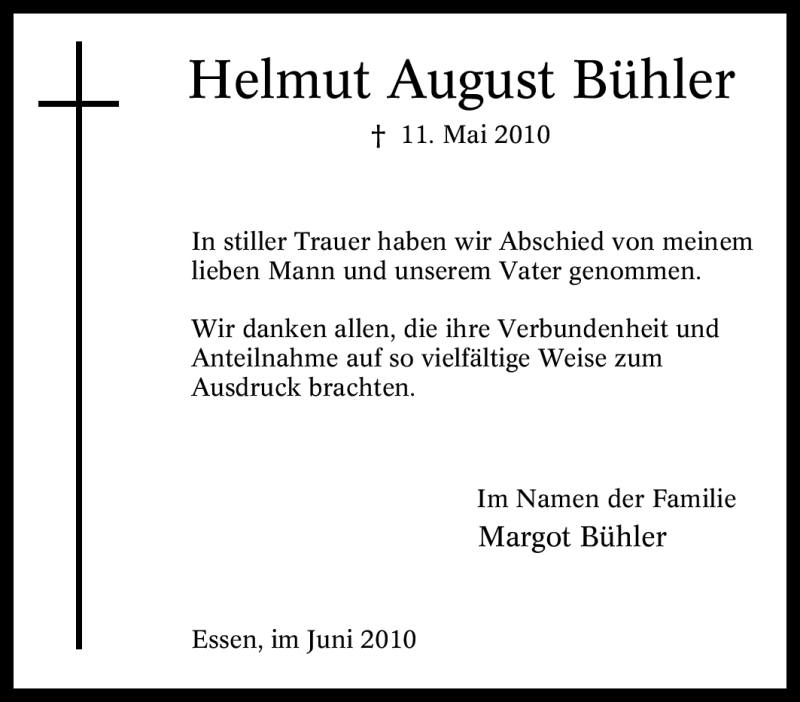 Helmut August Bühler

† 11. Mai 2010

In stiller Trauer haben wir Abschied von meinem lieben Mann und unserem Vater genommen.

Wir danken allen, die ihre Verbundenheit und Anteilnahme auf so vielfältige Weise zum Ausdruck brachten.

Im Namen der Familie
Margot Bühler

Essen, im Juni 2010